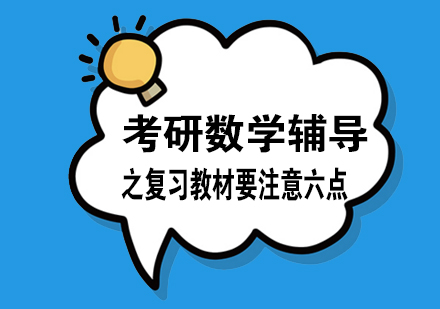 考研数学辅导

之复习教材要注意六点